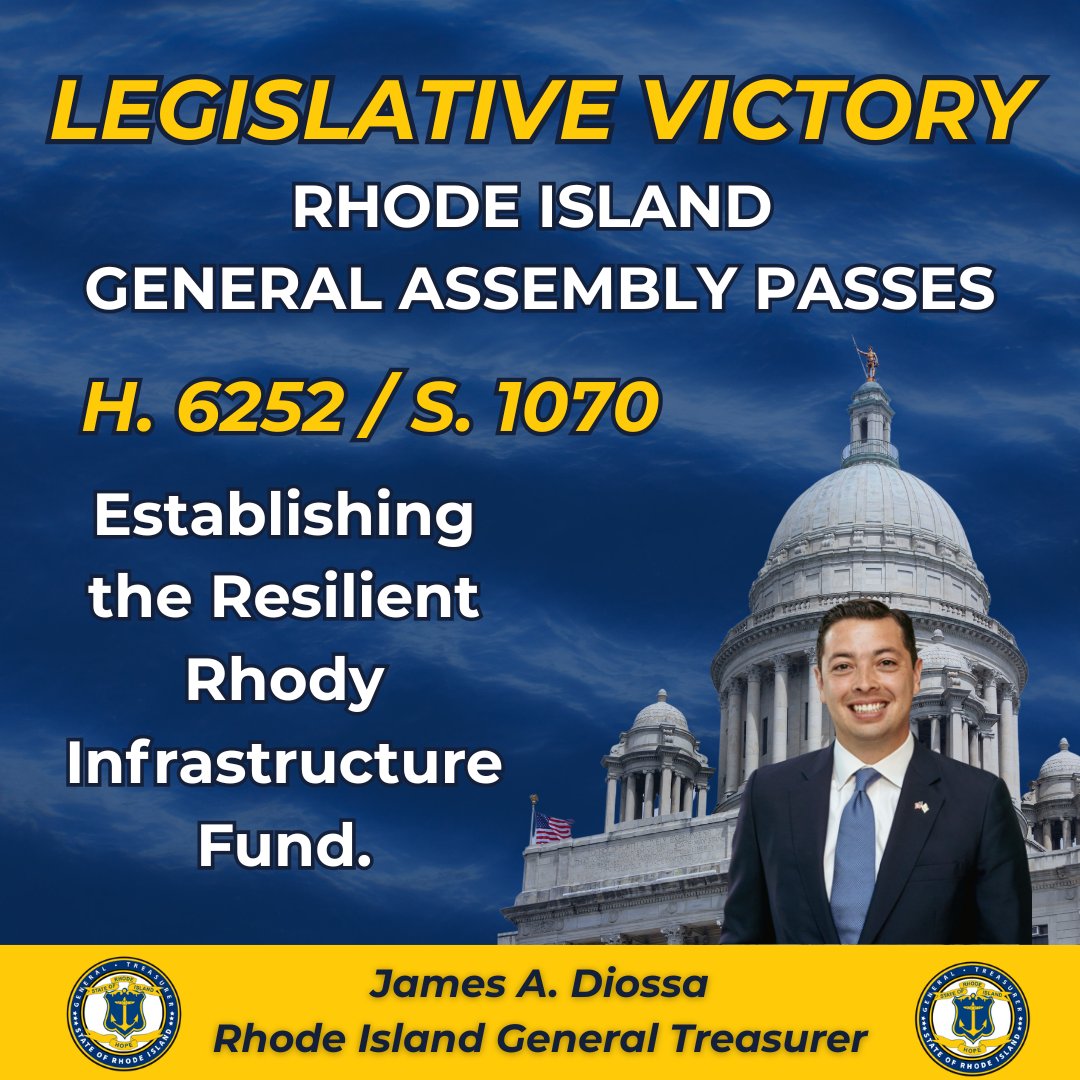 LEGISLATIVE VICTORY
RHODE ISLAND
GENERAL ASSEMBLY PASSES

H. 6252 / S. 1070

Establishing the Resilient Rhody Infrastructure Fund.

GENERAL TREASURER
STATE OF RHODE ISLAND
HOPE

James A. Diossa
Rhode Island General Treasurer

GENERAL TREASURER
STATE OF RHODE ISLAND
HOPE